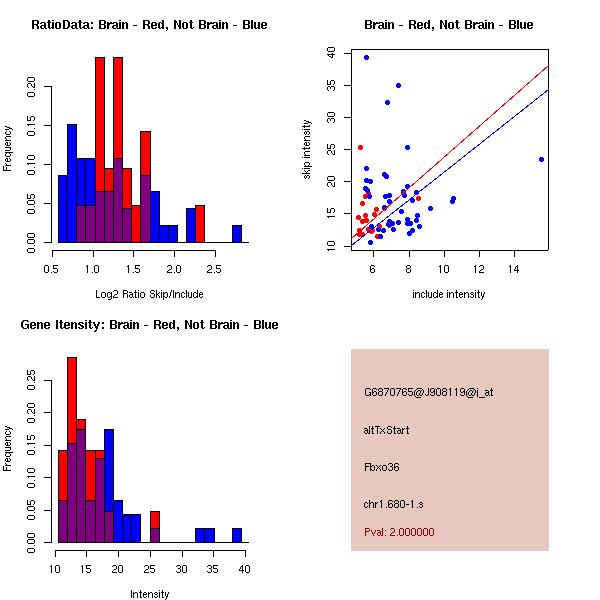 RatioData: Brain - Red, Not Brain - Blue

Frequency

0.00
0.05
0.10
0.15
0.20

0.5
1.0
1.5
2.0
2.5

Log2 Ratio Skip/Include

Brain - Red, Not Brain - Blue

skip intensity

10
15
20
25
30
35
40

6
8
10
12
14

include intensity

Gene Itensity: Brain - Red, Not Brain - Blue

Frequency

0.00
0.05
0.10
0.15
0.20
0.25

10
15
20
25
30
35
40

Intensity

G6870765@J908119@i_at

altTxStart

Fbxo36

chr1.680-1.s

Pval: 2.000000